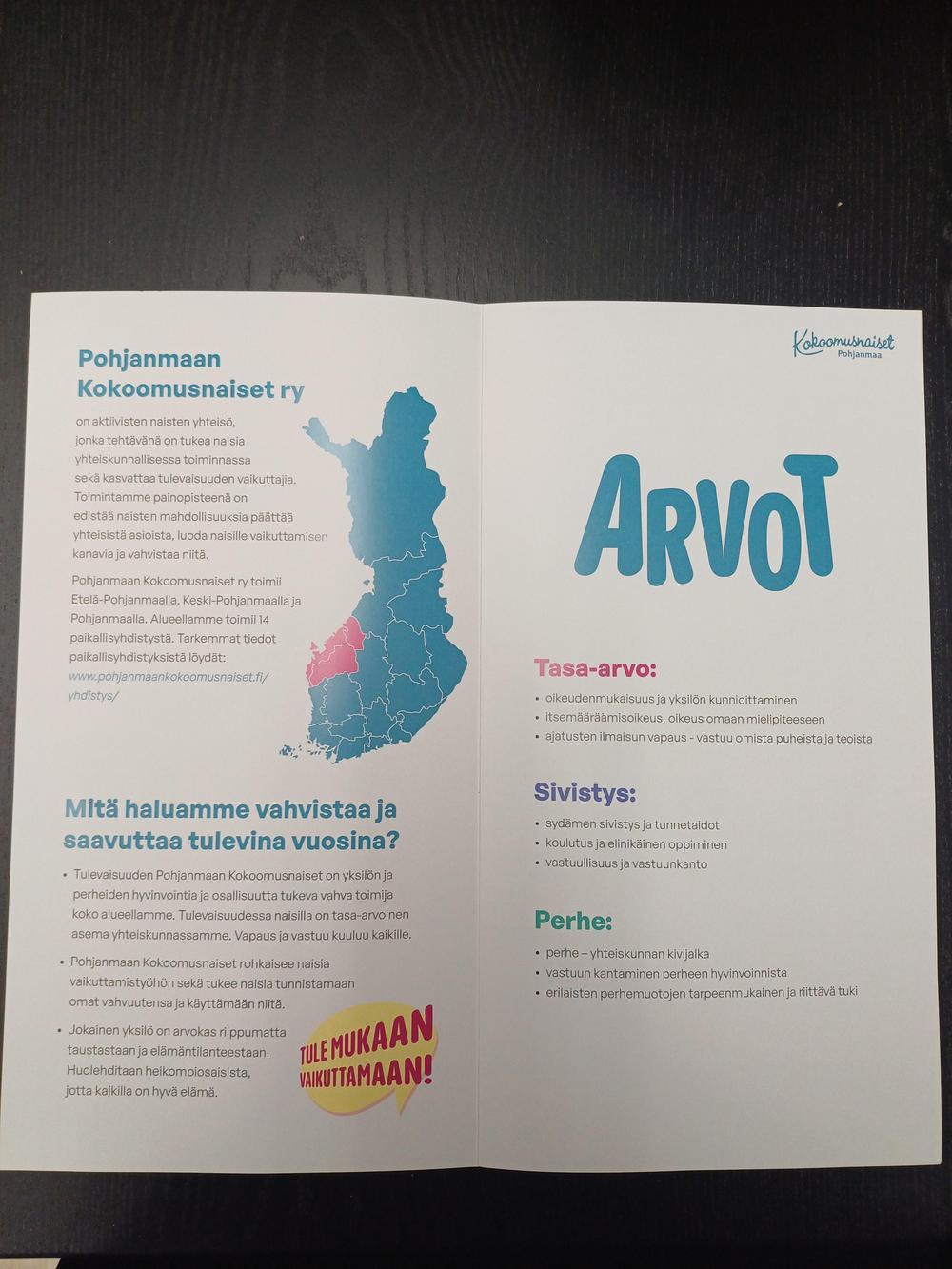 Pohjanmaan Kokoomusnaiset ry

on aktiivisten naisten yhteisö, jonka tehtävänä on tukea naisia yhteiskunnallisessa toiminnassa sekä kasvattaa tulevaisuuden vaikuttajia. Toimintamme painopisteenä on edistää naisten mahdollisuuksia päättää yhteisistä asioista, luoda naisille vaikuttamisen kanavia ja vahvistaa niitä.

Pohjanmaan Kokoomusnaiset ry toimii Etelä-Pohjanmaalla, Keski-Pohjanmaalla ja Pohjanmaalla. Alueellamme toimii 14 paikallisyhdistystä. Tarkemmat tiedot paikallisyhdistyksistä löydät: www.pohjanmaankokoomusnaiset.fi/yhdistys/

Mitä haluamme vahvistaa ja saavuttaa tulevina vuosina?

• Tulevaisuuden Pohjanmaan Kokoomusnaiset on yksilön ja perheiden hyvinvointia ja osallisuutta tukeva vahva toimija koko alueellamme. Tulevaisuudessa naisilla on tasa-arvoinen asema yhteiskunnassamme. Vapaus ja vastuu kuuluu kaikille.

• Pohjanmaan Kokoomusnaiset rohkaisee naisia vaikuttamistyöhön sekä tukee naisia tunnistamaan omat vahvuutensa ja käyttämään niitä.

• Jokainen yksilö on arvokas riippumatta taustastaan ja elämäntilanteestaan. Huolehditaan heikompiosaisista, jotta kaikilla on hyvä elämä.

TULE MUKAAN VAIKUTTAMAAN!

Kokoomusnaiset Pohjanmaa

ARVOT

Tasa-arvo:
• oikeudenmukaisuus ja yksilön kunnioittaminen
• itsemääräämisoikeus, oikeus omaan mielipiteeseen
• ajatusten ilmaisun vapaus - vastuu omista puheista ja teoista

Sivistys:
• sydämen sivistys ja tunnetaidot
• koulutus ja elinikäinen oppiminen
• vastuullisuus ja vastuunkanto

Perhe:
• perhe – yhteiskunnan kivijalka
• vastuun kantaminen perheen hyvinvoinnista
• erilaisten perhemuotojen tarpeenmukainen ja riittävä tuki